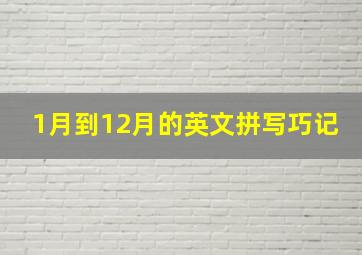 1月到12月的英文拼写巧记